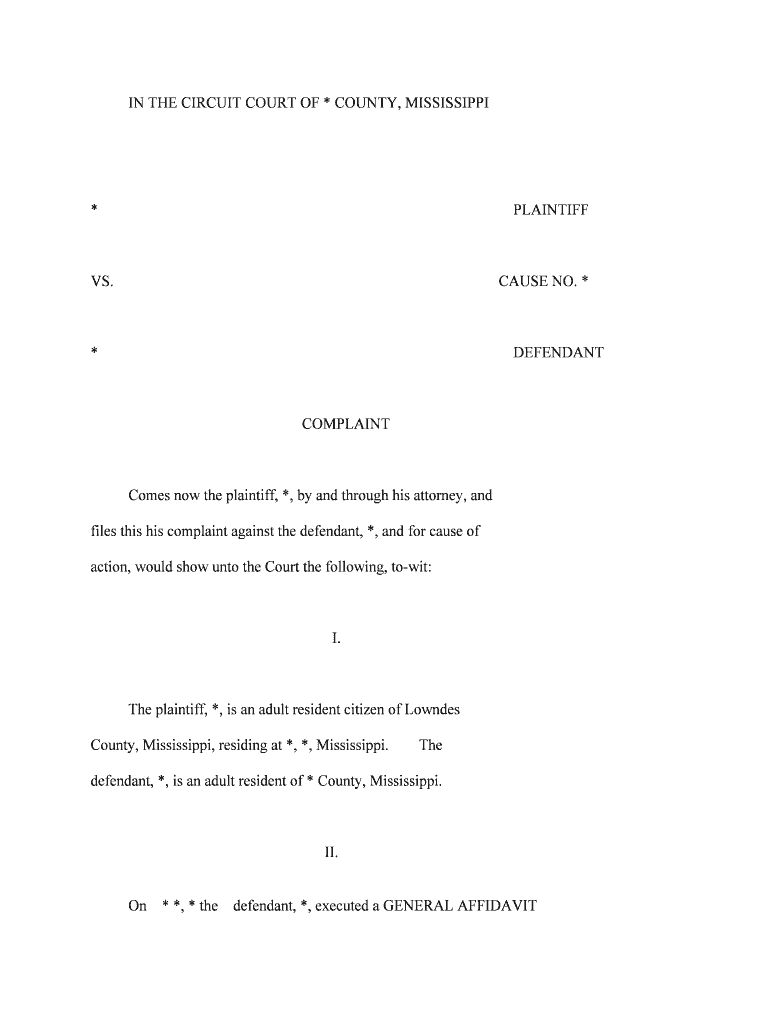 IN THE CIRCUIT COURT OF * COUNTY, MISSISSIPPI

* PLAINTIFF

VS. CAUSE NO. *

* DEFENDANT

COMPLAINT

Comes now the plaintiff, *, by and through his attorney, and files this his complaint against the defendant, *, and for cause of action, would show unto the Court the following, to-wit:

I.

The plaintiff, *, is an adult resident citizen of Lowndes County, Mississippi, residing at *, *, Mississippi. The defendant, *, is an adult resident of * County, Mississippi.

II.

On * *, * the defendant, *, executed a GENERAL AFFIDAVIT